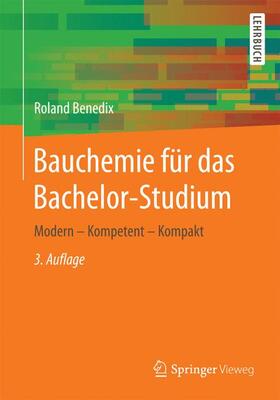 LEHRBUCH

Roland Benedix

Bauchemie für das Bachelor-Studium

Modern – Kompetent – Kompakt

3. Auflage

Springer Vieweg